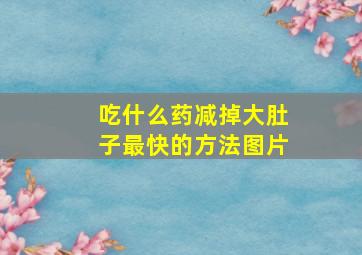 吃什么药减掉大肚子最快的方法图片